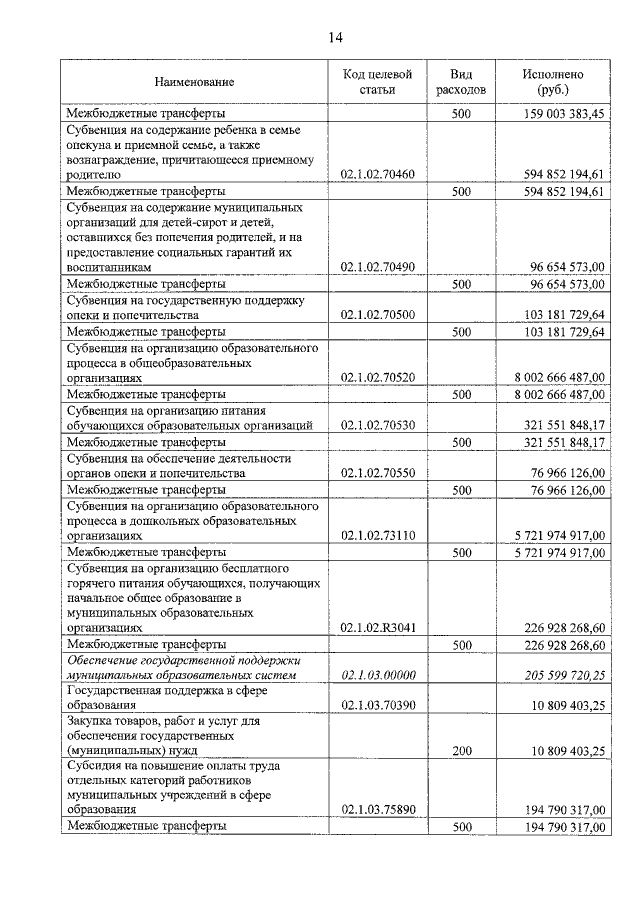 14

| Наименование | Код целевой статьи | Вид расходов | Исполнено (руб.) |
|---|---|---|---|
| Межбюджетные трансферты |  | 500 | 159 003 383,45 |
| Субвенция на содержание ребенка в семье опекуна и приемной семье, а также вознаграждение, причитающееся приемному родителю | 02.1.02.70460 |  | 594 852 194,61 |
| Межбюджетные трансферты |  | 500 | 594 852 194,61 |
| Субвенция на содержание муниципальных организаций для детей-сирот и детей, оставшихся без попечения родителей, и на предоставление социальных гарантий их воспитанникам | 02.1.02.70490 |  | 96 654 573,00 |
| Межбюджетные трансферты |  | 500 | 96 654 573,00 |
| Субвенция на государственную поддержку опеки и попечительства | 02.1.02.70500 |  | 103 181 729,64 |
| Межбюджетные трансферты |  | 500 | 103 181 729,64 |
| Субвенция на организацию образовательного процесса в общеобразовательных организациях | 02.1.02.70520 |  | 8 002 666 487,00 |
| Межбюджетные трансферты |  | 500 | 8 002 666 487,00 |
| Субвенция на организацию питания обучающихся образовательных организаций | 02.1.02.70530 |  | 321 551 848,17 |
| Межбюджетные трансферты |  | 500 | 321 551 848,17 |
| Субвенция на обеспечение деятельности органов опеки и попечительства | 02.1.02.70550 |  | 76 966 126,00 |
| Межбюджетные трансферты |  | 500 | 76 966 126,00 |
| Субвенция на организацию образовательного процесса в дошкольных образовательных организациях | 02.1.02.73110 |  | 5 721 974 917,00 |
| Межбюджетные трансферты |  | 500 | 5 721 974 917,00 |
| Субвенция на организацию бесплатного горячего питания обучающихся, получающих начальное общее образование в муниципальных образовательных организациях | 02.1.02.R3041 |  | 226 928 268,60 |
| Межбюджетные трансферты |  | 500 | 226 928 268,60 |
| Обеспечение государственной поддержки муниципальных образовательных систем | 02.1.03.00000 |  | 205 599 720,25 |
| Государственная поддержка в сфере образования | 02.1.03.70390 |  | 10 809 403,25 |
| Закупка товаров, работ и услуг для обеспечения государственных (муниципальных) нужд |  | 200 | 10 809 403,25 |
| Субсидия на повышение оплаты труда отдельных категорий работников муниципальных учреждений в сфере образования | 02.1.03.75890 |  | 194 790 317,00 |
| Межбюджетные трансферты |  | 500 | 194 790 317,00 |